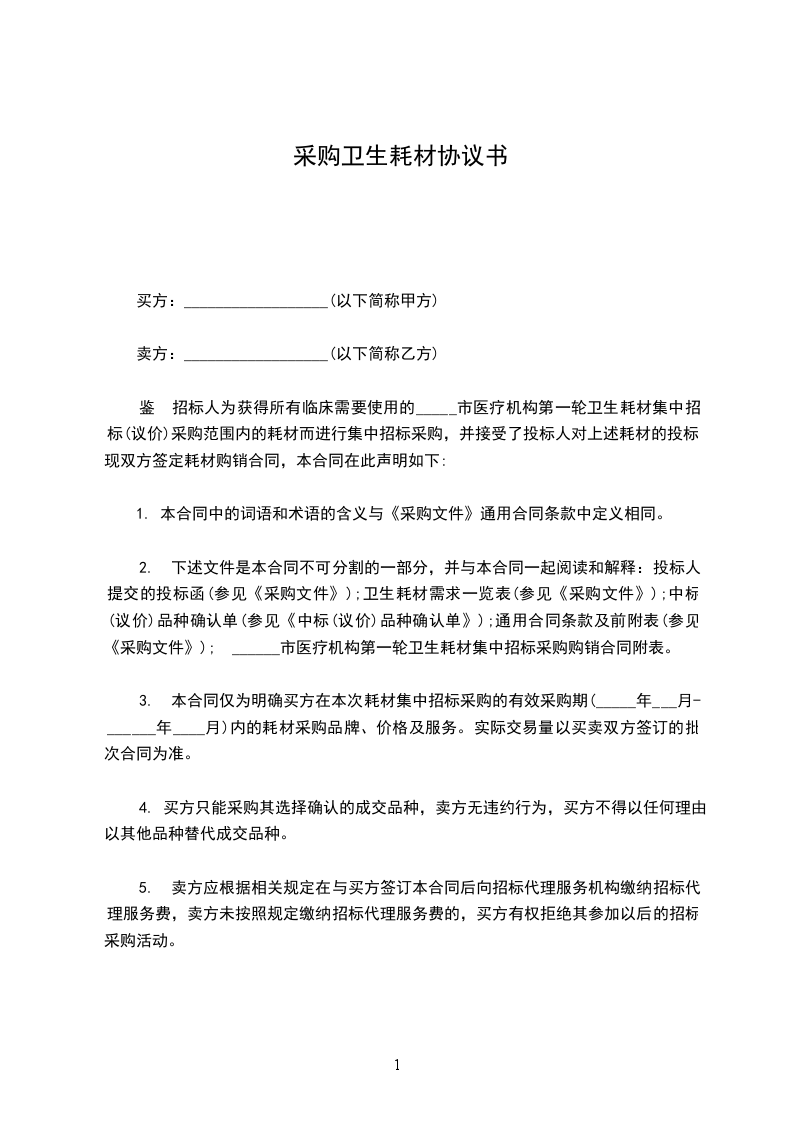 采购卫生耗材协议书

买方：__________________(以下简称甲方)

卖方：__________________(以下简称乙方)

鉴 招标人为获得所有临床需要使用的_____市医疗机构第一轮卫生耗材集中招标(议价)采购范围内的耗材而进行集中招标采购，并接受了投标人对上述耗材的投标现双方签定耗材购销合同，本合同在此声明如下:

1. 本合同中的词语和术语的含义与《采购文件》通用合同条款中定义相同。

2. 下述文件是本合同不可分割的一部分，并与本合同一起阅读和解释：投标人提交的投标函(参见《采购文件》);卫生耗材需求一览表(参见《采购文件》);中标(议价)品种确认单(参见《中标(议价)品种确认单》);通用合同条款及前附表(参见《采购文件》); ______市医疗机构第一轮卫生耗材集中招标采购购销合同附表。

3. 本合同仅为明确买方在本次耗材集中招标采购的有效采购期(_____年___月-______年____月)内的耗材采购品牌、价格及服务。实际交易量以买卖双方签订的批次合同为准。

4. 买方只能采购其选择确认的成交品种，卖方无违约行为，买方不得以任何理由以其他品种替代成交品种。

5. 卖方应根据相关规定在与买方签订本合同后向招标代理服务机构缴纳招标代理服务费，卖方未按照规定缴纳招标代理服务费的，买方有权拒绝其参加以后的招标采购活动。

1